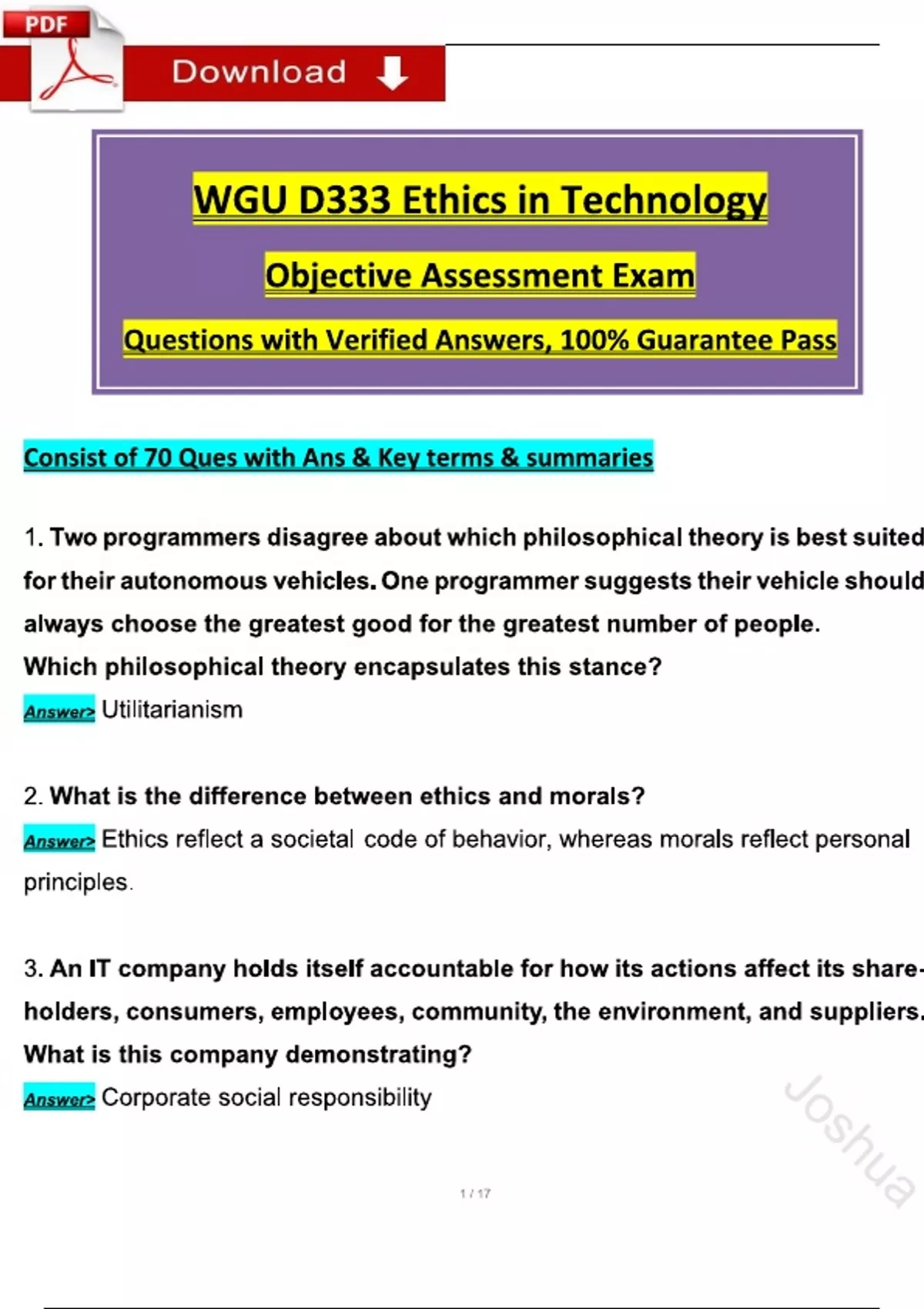 PDF

Download

WGU D333 Ethics in Technology

Objective Assessment Exam

Questions with Verified Answers, 100% Guarantee Pass

Consist of 70 Ques with Ans & Key terms & summaries

1. Two programmers disagree about which philosophical theory is best suited for their autonomous vehicles. One programmer suggests their vehicle should always choose the greatest good for the greatest number of people. Which philosophical theory encapsulates this stance?

Answer> Utilitarianism

2. What is the difference between ethics and morals?

Answer> Ethics reflect a societal code of behavior, whereas morals reflect personal principles.

3. An IT company holds itself accountable for how its actions affect its shareholders, consumers, employees, community, the environment, and suppliers. What is this company demonstrating?

Answer> Corporate social responsibility

Joshua

1 / 17